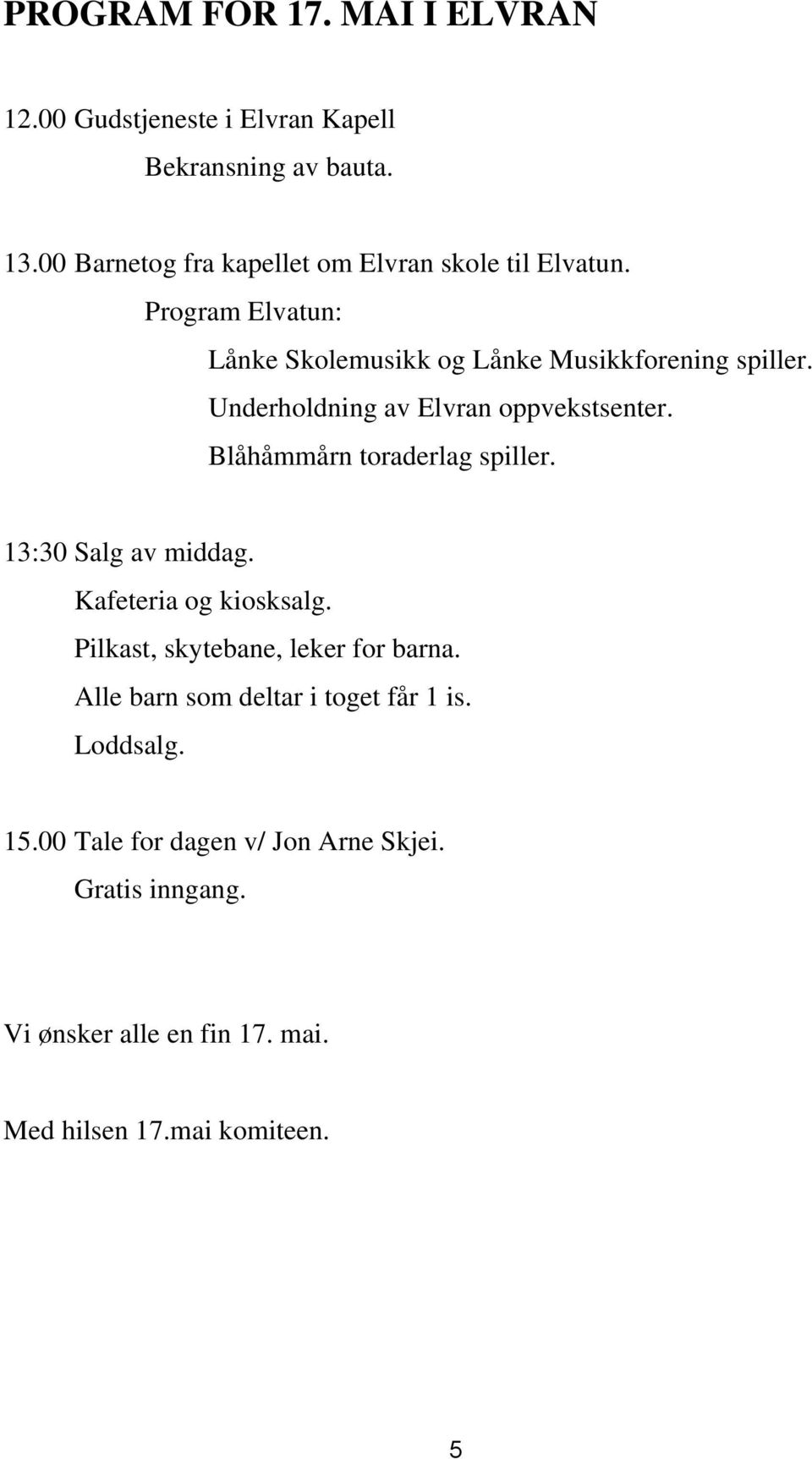 PROGRAM FOR 17. MAI I ELVRAN

12.00 Gudstjeneste i Elvran Kapell
Bekransning av bauta.

13.00 Barnetog fra kapellet om Elvran skole til Elvatun.
Program Elvatun:
Lånke Skolemusikk og Lånke Musikkforening spiller.
Underholdning av Elvran oppvekstsenter.
Blåhåmmårn toraderlag spiller.

13:30 Salg av middag.
Kafeteria og kiosksalg.
Pilkast, skytebane, leker for barna.
Alle barn som deltar i toget får 1 is.
Loddsalg.

15.00 Tale for dagen v/ Jon Arne Skjei.
Gratis inngang.

Vi ønsker alle en fin 17. mai.

Med hilsen 17.mai komiteen.

5